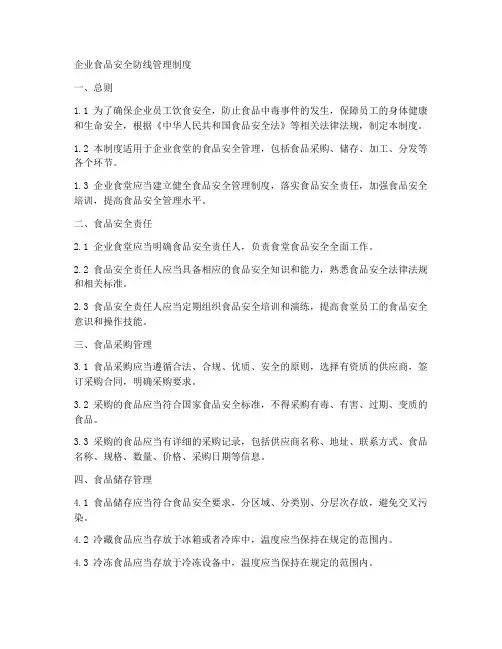 企业食品安全防线管理制度

一、总则

1.1 为了确保企业员工饮食安全，防止食品中毒事件的发生，保障员工的身体健康和生命安全，根据《中华人民共和国食品安全法》等相关法律法规，制定本制度。

1.2 本制度适用于企业食堂的食品安全管理，包括食品采购、储存、加工、分发等各个环节。

1.3 企业食堂应当建立健全食品安全管理制度，落实食品安全责任，加强食品安全培训，提高食品安全管理水平。

二、食品安全责任

2.1 企业食堂应当明确食品安全责任人，负责食堂食品安全全面工作。

2.2 食品安全责任人应当具备相应的食品安全知识和能力，熟悉食品安全法律法规和相关标准。

2.3 食品安全责任人应当定期组织食品安全培训和演练，提高食堂员工的食品安全意识和操作技能。

三、食品采购管理

3.1 食品采购应当遵循合法、合规、优质、安全的原则，选择有资质的供应商，签订采购合同，明确采购要求。

3.2 采购的食品应当符合国家食品安全标准，不得采购有毒、有害、过期、变质的食品。

3.3 采购的食品应当有详细的采购记录，包括供应商名称、地址、联系方式、食品名称、规格、数量、价格、采购日期等信息。

四、食品储存管理

4.1 食品储存应当符合食品安全要求，分区域、分类别、分层次存放，避免交叉污染。

4.2 冷藏食品应当存放于冰箱或者冷库中，温度应当保持在规定的范围内。

4.3 冷冻食品应当存放于冷冻设备中，温度应当保持在规定的范围内。